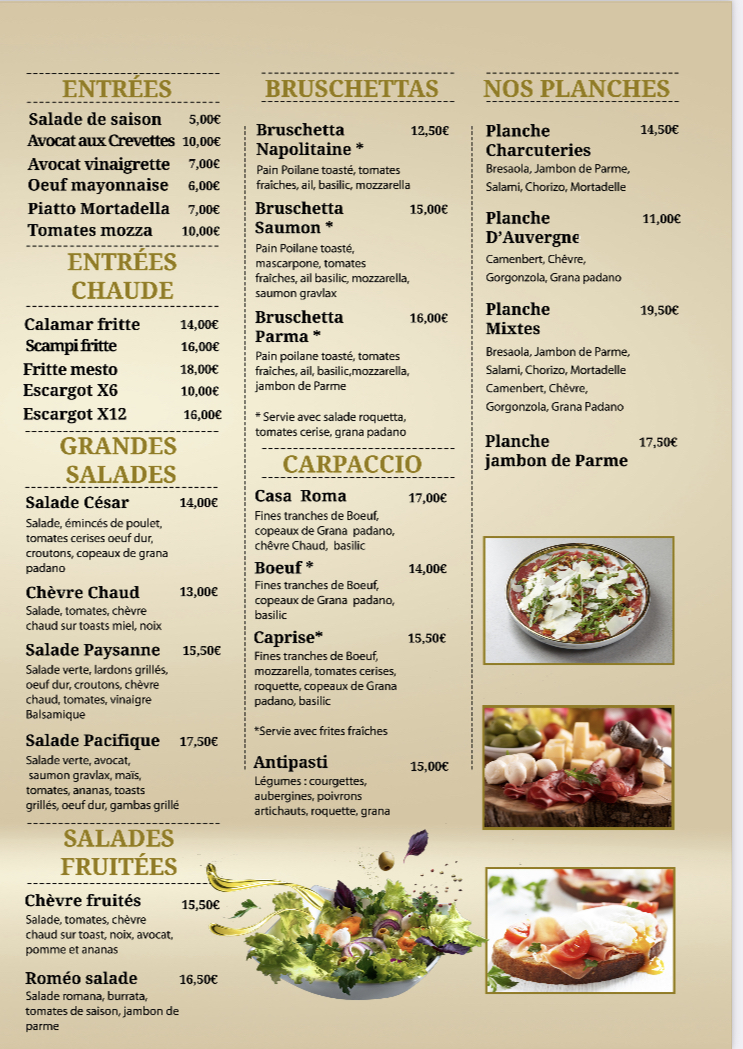 ENTRÉES

Salade de saison 5,00€
Avocat aux Crevettes 10,00€
Avocat vinaigrette 7,00€
Oeuf mayonnaise 6,00€
Piatto Mortadella 7,00€
Tomates mozza 10,00€

ENTRÉES CHAUDE

Calamar fritte 14,00€
Scampi fritte 16,00€
Fritte mesto 18,00€
Escargot X6 10,00€
Escargot X12 16,00€

GRANDES SALADES

Salade César 14,00€
Salade, émincés de poulet, tomates cerises oeuf dur, croutons, copeaux de grana padano

Chèvre Chaud 13,00€
Salade, tomates, chèvre chaud sur toasts miel, noix

Salade Paysanne 15,50€
Salade verte, lardons grillés, oeuf dur, croutons, chèvre chaud, tomates, vinaigre Balsamique

Salade Pacifique 17,50€
Salade verte, avocat, saumon gravlax, maïs, tomates, ananas, toasts grillés, oeuf dur, gambas grillé

SALADES FRUITÉES

Chèvre fruités 15,50€
Salade, tomates, chèvre chaud sur toast, noix, avocat, pomme et ananas

Roméo salade 16,50€
Salade romana, burrata, tomates de saison, jambon de parme

BRUSCHETTAS

Bruschetta Napolitaine * 12,50€
Pain Poilane toasté, tomates fraîches, ail, basilic, mozzarella

Bruschetta Saumon * 15,00€
Pain Poilane toasté, mascarpone, tomates fraîches, ail basilic, mozzarella, saumon gravlax

Bruschetta Parma * 16,00€
Pain poilane toasté, tomates fraîches, ail, basilic,mozzarella, jambon de Parme

* Servie avec salade roquetta, tomates cerise, grana padano

CARPACCIO

Casa Roma 17,00€
Fines tranches de Boeuf, copeaux de Grana padano, chêvre Chaud, basilic

Boeuf * 14,00€
Fines tranches de Boeuf, copeaux de Grana padano, basilic

Caprise* 15,50€
Fines tranches de Boeuf, mozzarella, tomates cerises, roquette, copeaux de Grana padano, basilic

*Servie avec frites fraîches

Antipasti 15,00€
Légumes : courgettes, aubergines, poivrons artichauts, roquette, grana

NOS PLANCHES

Planche Charcuteries 14,50€
Bresaola, Jambon de Parme, Salami, Chorizo, Mortadelle

Planche D'Auvergne 11,00€
Camenbert, Chêvre, Gorgonzola, Grana padano

Planche Mixtes 19,50€
Bresaola, Jambon de Parme, Salami, Chorizo, Mortadelle Camenbert, Chêvre, Gorgonzola, Grana Padano

Planche jambon de Parme 17,50€